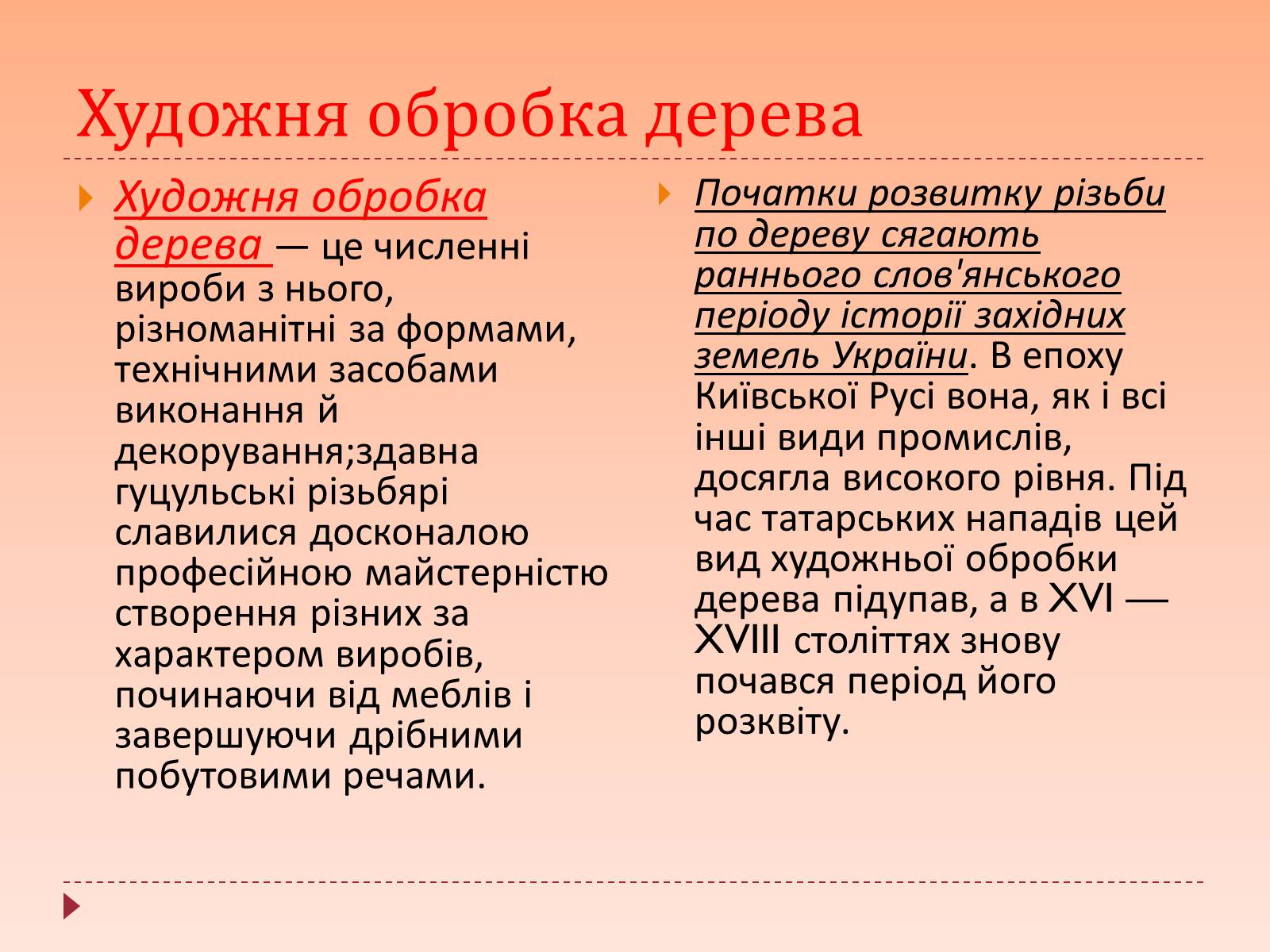 Художня обробка дерева

Художня обробка дерева — це численні вироби з нього, різноманітні за формами, технічними засобами виконання й декорування;здавна гуцульські різьбярі славилися досконалою професійною майстерністю створення різних за характером виробів, починаючи від меблів і завершуючи дрібними побутовими речами.

Початки розвитку різьби по дереву сягають раннього слов'янського періоду історії західних земель України. В епоху Київської Русі вона, як і всі інші види промислів, досягла високого рівня. Під час татарських нападів цей вид художньої обробки дерева підупав, а в XVI — XVIII століттях знову почався період його розквіту.